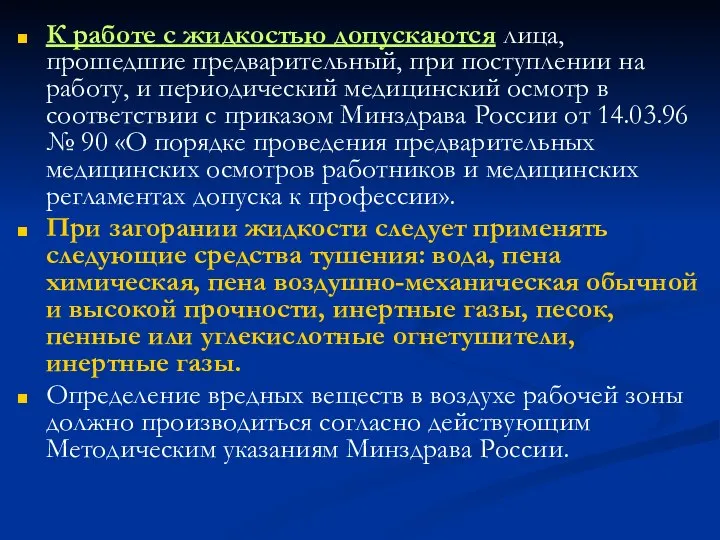 К работе с жидкостью допускаются лица, прошедшие предварительный, при поступлении на работу, и периодический медицинский осмотр в соответствии с приказом Минздрава России от 14.03.96 № 90 «О порядке проведения предварительных медицинских осмотров работников и медицинских регламентах допуска к профессии».

При загорании жидкости следует применять следующие средства тушения: вода, пена химическая, пена воздушно-механическая обычной и высокой прочности, инертные газы, песок, пенные или углекислотные огнетушители, инертные газы.

Определение вредных веществ в воздухе рабочей зоны должно производиться согласно действующим Методическим указаниям Минздрава России.